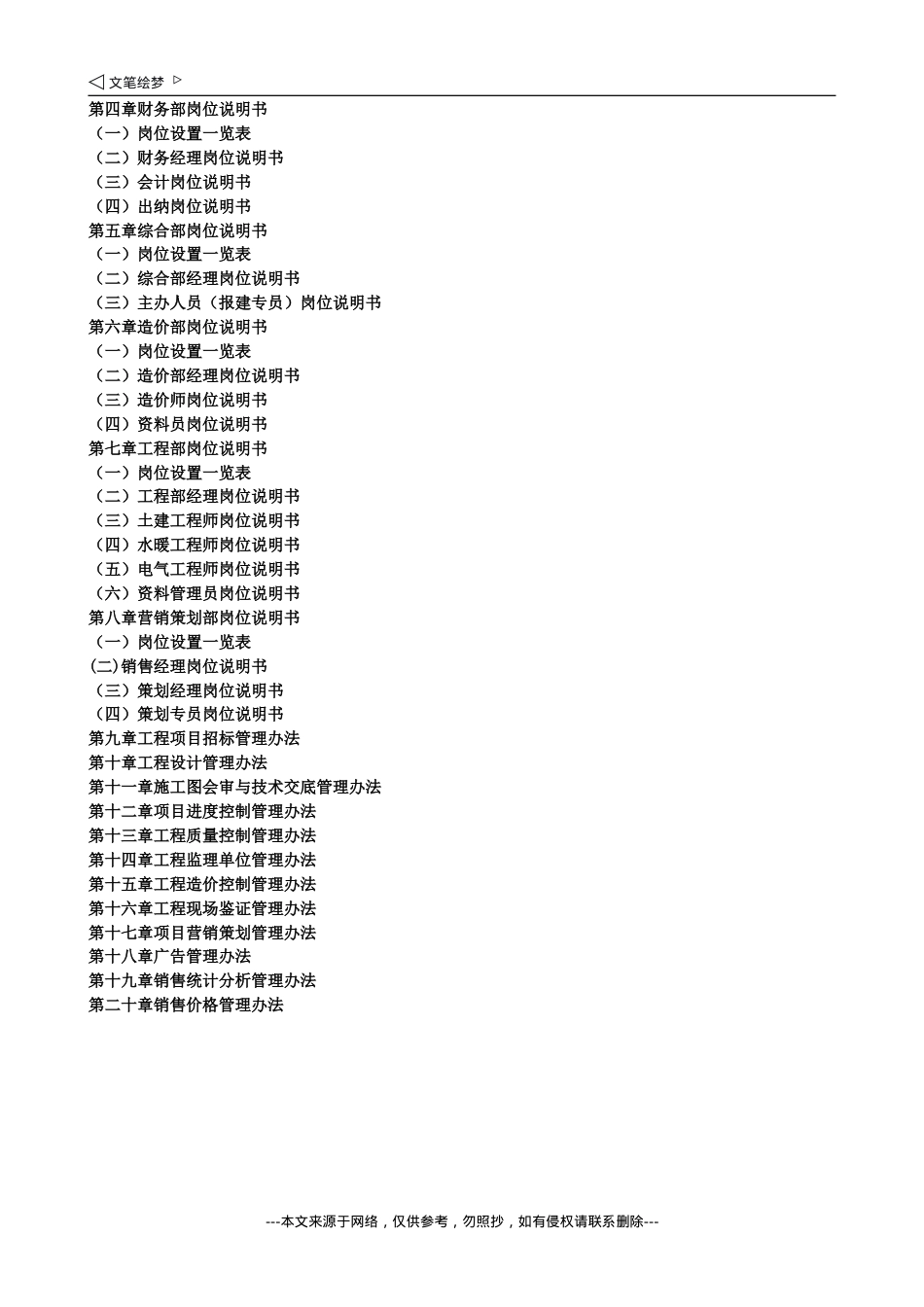 ◁ 文笔绘梦 ▷

第四章财务部岗位说明书
（一）岗位设置一览表
（二）财务经理岗位说明书
（三）会计岗位说明书
（四）出纳岗位说明书
第五章综合部岗位说明书
（一）岗位设置一览表
（二）综合部经理岗位说明书
（三）主办人员（报建专员）岗位说明书
第六章造价部岗位说明书
（一）岗位设置一览表
（二）造价部经理岗位说明书
（三）造价师岗位说明书
（四）资料员岗位说明书
第七章工程部岗位说明书
（一）岗位设置一览表
（二）工程部经理岗位说明书
（三）土建工程师岗位说明书
（四）水暖工程师岗位说明书
（五）电气工程师岗位说明书
（六）资料管理员岗位说明书
第八章营销策划部岗位说明书
（一）岗位设置一览表
(二)销售经理岗位说明书
（三）策划经理岗位说明书
（四）策划专员岗位说明书
第九章工程项目招标管理办法
第十章工程设计管理办法
第十一章施工图会审与技术交底管理办法
第十二章项目进度控制管理办法
第十三章工程质量控制管理办法
第十四章工程监理单位管理办法
第十五章工程造价控制管理办法
第十六章工程现场鉴证管理办法
第十七章项目营销策划管理办法
第十八章广告管理办法
第十九章销售统计分析管理办法
第二十章销售价格管理办法

---本文来源于网络，仅供参考，勿照抄，如有侵权请联系删除---